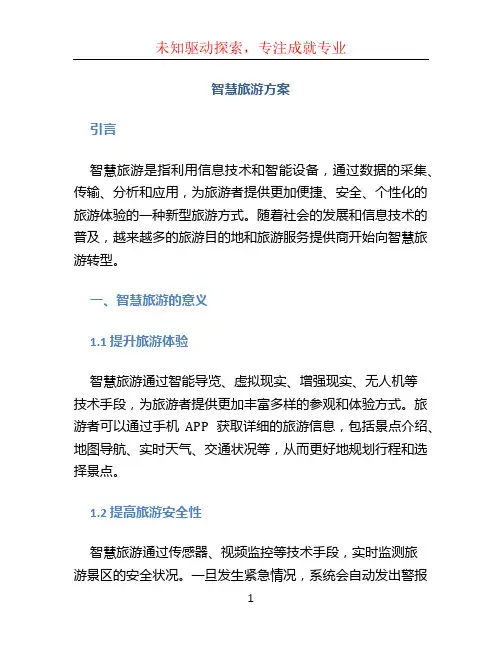 未知驱动探索，专注成就专业

智慧旅游方案

引言

智慧旅游是指利用信息技术和智能设备，通过数据的采集、传输、分析和应用，为旅游者提供更加便捷、安全、个性化的旅游体验的一种新型旅游方式。随着社会的发展和信息技术的普及，越来越多的旅游目的地和旅游服务提供商开始向智慧旅游转型。

一、智慧旅游的意义

1.1 提升旅游体验

智慧旅游通过智能导览、虚拟现实、增强现实、无人机等技术手段，为旅游者提供更加丰富多样的参观和体验方式。旅游者可以通过手机 APP 获取详细的旅游信息，包括景点介绍、地图导航、实时天气、交通状况等，从而更好地规划行程和选择景点。

1.2 提高旅游安全性

智慧旅游通过传感器、视频监控等技术手段，实时监测旅游景区的安全状况。一旦发生紧急情况，系统会自动发出警报

1